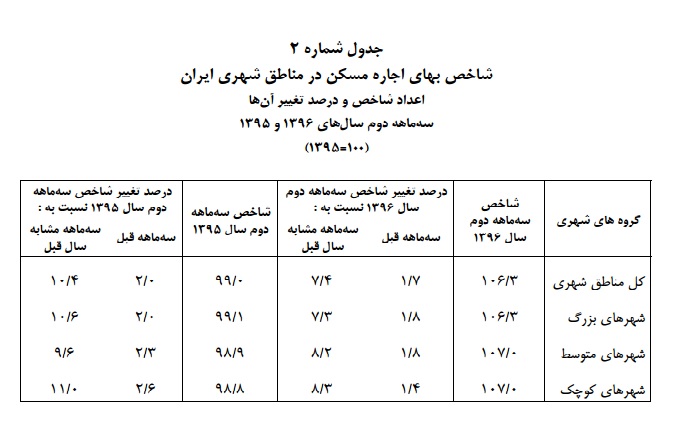 جدول شماره ۲
شاخص بهای اجاره مسکن در مناطق شهری ایران
اعداد شاخص و درصد تغییر آن‌ها
سه‌ماهه دوم سال‌های ۱۳۹۶ و ۱۳۹۵
(۱۰۰=۱۳۹۵)

| گروه های شهری | شاخص سه‌ماهه دوم سال ۱۳۹۶ | درصد تغییر شاخص سه‌ماهه دوم سال ۱۳۹۶ نسبت به : سه‌ماهه قبل | درصد تغییر شاخص سه‌ماهه دوم سال ۱۳۹۶ نسبت به : سه‌ماهه مشابه سال قبل | شاخص سه‌ماهه دوم سال ۱۳۹۵ | درصد تغییر شاخص سه‌ماهه دوم سال ۱۳۹۵ نسبت به : سه‌ماهه قبل | درصد تغییر شاخص سه‌ماهه دوم سال ۱۳۹۵ نسبت به : سه‌ماهه مشابه سال قبل |
|---|---|---|---|---|---|---|
| کل مناطق شهری | ۱۰۶/۳ | ۱/۷ | ۷/۴ | ۹۹/۰ | ۲/۰ | ۱۰/۴ |
| شهرهای بزرگ | ۱۰۶/۳ | ۱/۸ | ۷/۳ | ۹۹/۱ | ۲/۰ | ۱۰/۶ |
| شهرهای متوسط | ۱۰۷/۰ | ۱/۸ | ۸/۲ | ۹۸/۹ | ۲/۳ | ۹/۶ |
| شهرهای کوچک | ۱۰۷/۰ | ۱/۴ | ۸/۳ | ۹۸/۸ | ۲/۶ | ۱۱/۰ |